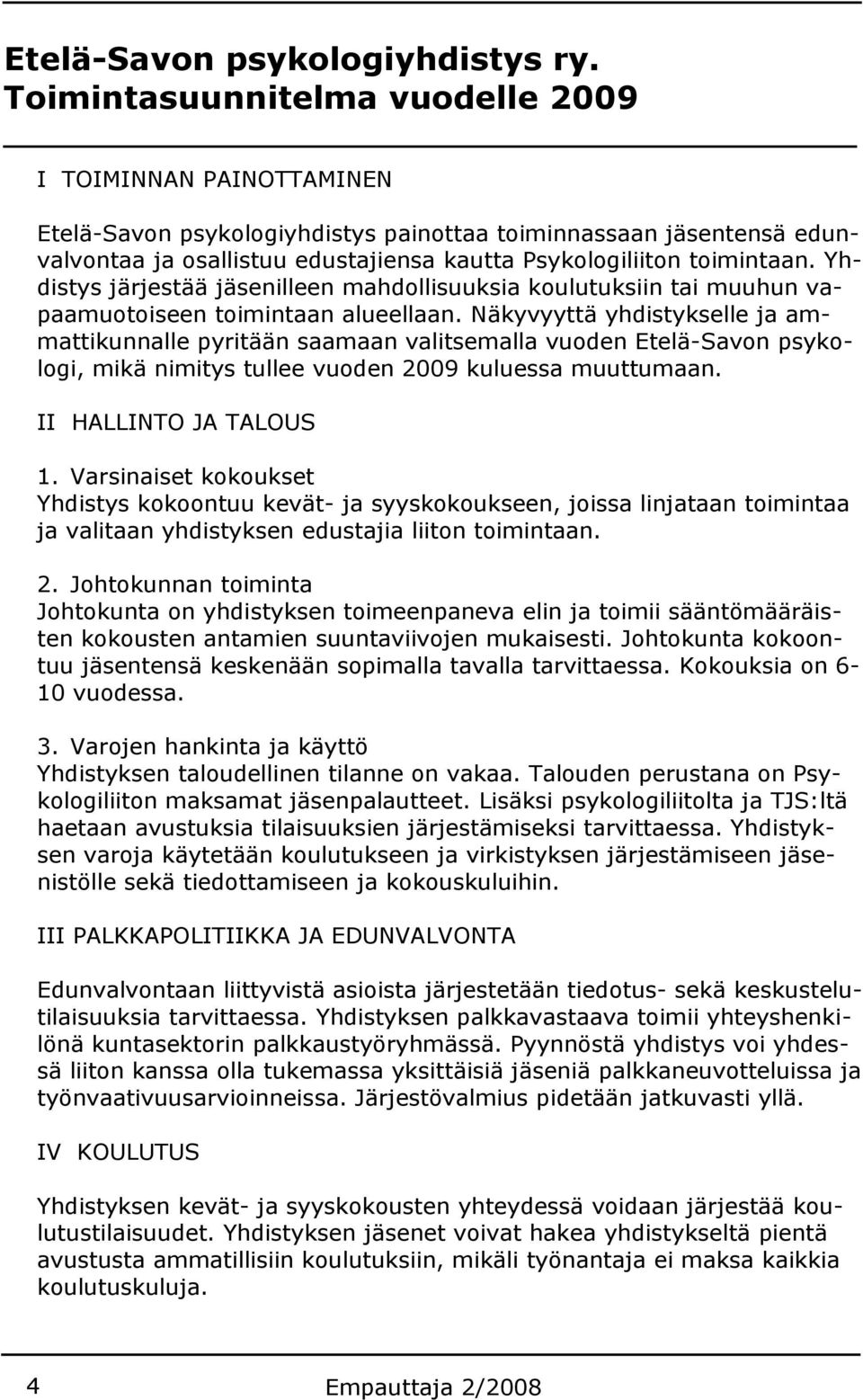 Etelä-Savon psykologiyhdistys ry.
Toimintasuunnitelma vuodelle 2009

I TOIMINNAN PAINOTTAMINEN

Etelä-Savon psykologiyhdistys painottaa toiminnassaan jäsentensä edunvalvontaa ja osallistuu edustajiensa kautta Psykologiliiton toimintaan. Yhdistys järjestää jäsenilleen mahdollisuuksia koulutuksiin tai muuhun vapaamuotoiseen toimintaan alueellaan. Näkyvyyttä yhdistykselle ja ammattikunnalle pyritään saamaan valitsemalla vuoden Etelä-Savon psykologi, mikä nimitys tullee vuoden 2009 kuluessa muuttumaan.

II HALLINTO JA TALOUS

1. Varsinaiset kokoukset
Yhdistys kokoontuu kevät- ja syyskokoukseen, joissa linjataan toimintaa ja valitaan yhdistyksen edustajia liiton toimintaan.

2. Johtokunnan toiminta
Johtokunta on yhdistyksen toimeenpaneva elin ja toimii sääntömääräisten kokousten antamien suuntaviivojen mukaisesti. Johtokunta kokoontuu jäsentensä keskenään sopimalla tavalla tarvittaessa. Kokouksia on 6-10 vuodessa.

3. Varojen hankinta ja käyttö
Yhdistyksen taloudellinen tilanne on vakaa. Talouden perustana on Psykologiliiton maksamat jäsenpalautteet. Lisäksi psykologiliitolta ja TJS:ltä haetaan avustuksia tilaisuuksien järjestämiseksi tarvittaessa. Yhdistyksen varoja käytetään koulutukseen ja virkistyksen järjestämiseen jäsenistölle sekä tiedottamiseen ja kokouskuluihin.

III PALKKAPOLITIIKKA JA EDUNVALVONTA

Edunvalvontaan liittyvistä asioista järjestetään tiedotus- sekä keskustelutilaisuuksia tarvittaessa. Yhdistyksen palkkavastaava toimii yhteyshenkilönä kuntasektorin palkkaustyöryhmässä. Pyynnöstä yhdistys voi yhdessä liiton kanssa olla tukemassa yksittäisiä jäseniä palkkaneuvotteluissa ja työnvaativuusarvioinneissa. Järjestövalmius pidetään jatkuvasti yllä.

IV KOULUTUS

Yhdistyksen kevät- ja syyskokousten yhteydessä voidaan järjestää koulutustilaisuudet. Yhdistyksen jäsenet voivat hakea yhdistykseltä pientä avustusta ammatillisiin koulutuksiin, mikäli työnantaja ei maksa kaikkia koulutuskuluja.

4 Empauttaja 2/2008